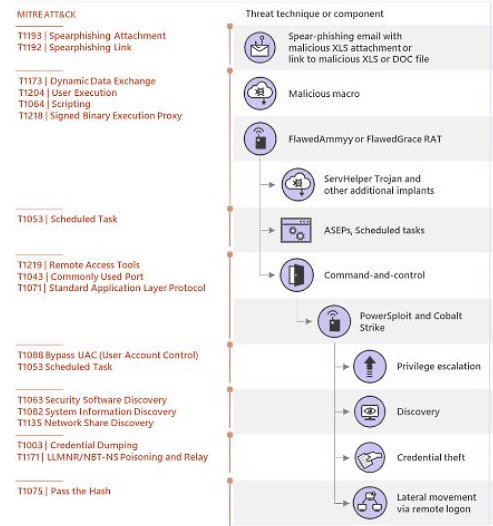 MITRE ATT&CK

T1193 | Spearphishing Attachment
T1192 | Spearphishing Link

T1173 | Dynamic Data Exchange
T1204 | User Execution
T1064 | Scripting
T1218 | Signed Binary Execution Proxy

T1053 | Scheduled Task

T1219 | Remote Access Tools
T1043 | Commonly Used Port
T1071 | Standard Application Layer Protocol

T1088 Bypass UAC (User Account Control)
T1053 Scheduled Task

T1063 Security Software Discovery
T1082 System Information Discovery
T1135 Network Share Discovery

T1003 | Credential Dumping
T1171 | LLMNR/NBT-NS Poisoning and Relay

T1075 | Pass the Hash

Threat technique or component

Spear-phishing email with malicious XLS attachment or link to malicious XLS or DOC file

Malicious macro

FlawedAmmyy or FlawedGrace RAT

ServHelper Trojan and other additional implants

ASEPs, Scheduled tasks

Command-and-control

PowerSploit and Cobalt Strike

Privilege escalation

Discovery

Credential theft

Lateral movement via remote logon